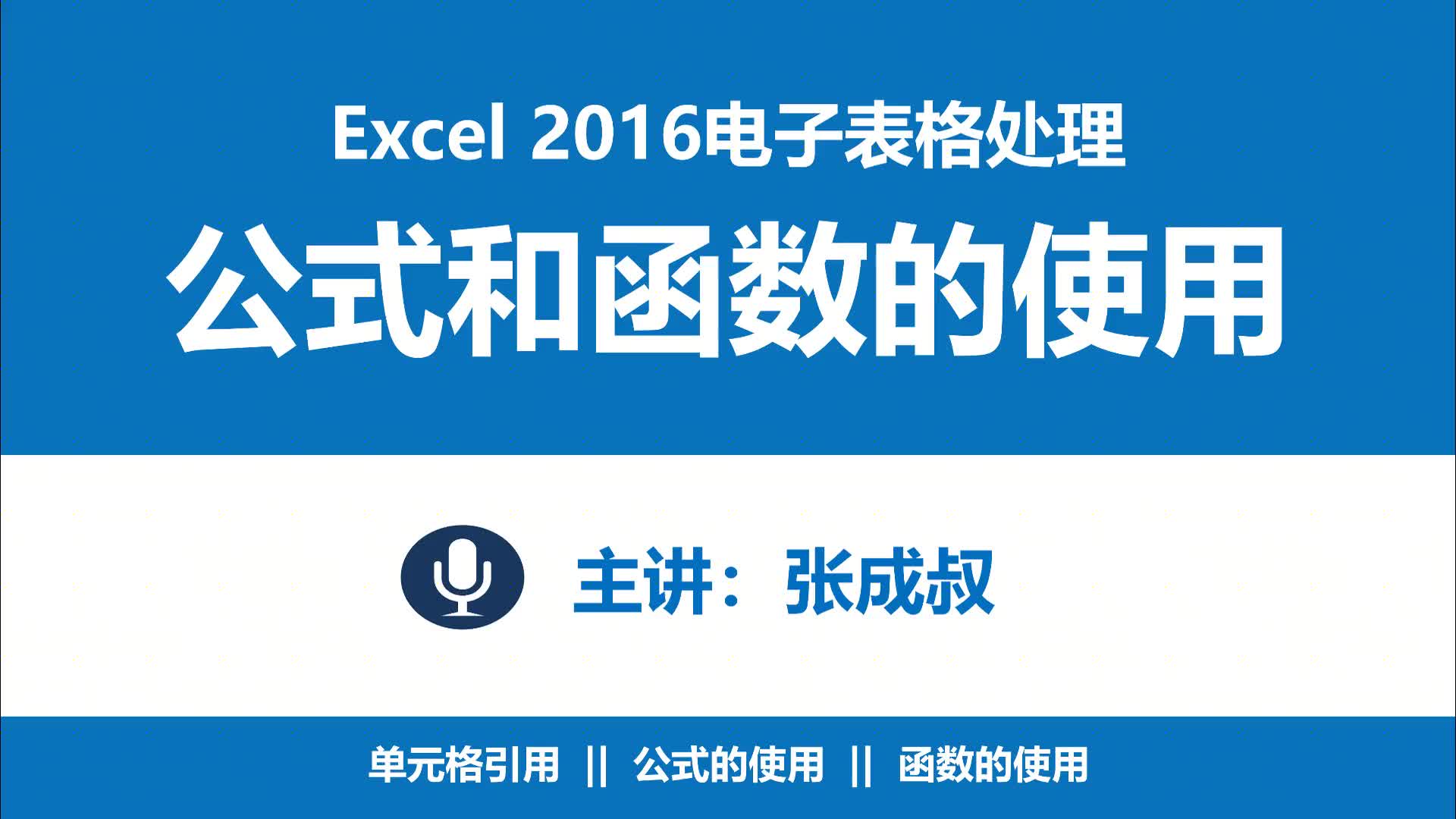 Excel 2016电子表格处理

公式和函数的使用

主讲：张成叔

单元格引用 || 公式的使用 || 函数的使用